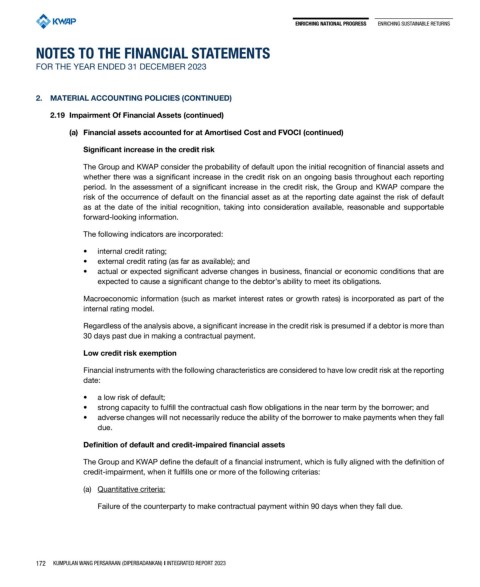 KWAP

ENRICHING NATIONAL PROGRESS ENRICHING SUSTAINABLE RETURNS

NOTES TO THE FINANCIAL STATEMENTS
FOR THE YEAR ENDED 31 DECEMBER 2023

2. MATERIAL ACCOUNTING POLICIES (CONTINUED)

2.19 Impairment Of Financial Assets (continued)

(a) Financial assets accounted for at Amortised Cost and FVOCI (continued)

Significant increase in the credit risk

The Group and KWAP consider the probability of default upon the initial recognition of financial assets and whether there was a significant increase in the credit risk on an ongoing basis throughout each reporting period. In the assessment of a significant increase in the credit risk, the Group and KWAP compare the risk of the occurrence of default on the financial asset as at the reporting date against the risk of default as at the date of the initial recognition, taking into consideration available, reasonable and supportable forward-looking information.

The following indicators are incorporated:

• internal credit rating;
• external credit rating (as far as available); and
• actual or expected significant adverse changes in business, financial or economic conditions that are expected to cause a significant change to the debtor's ability to meet its obligations.

Macroeconomic information (such as market interest rates or growth rates) is incorporated as part of the internal rating model.

Regardless of the analysis above, a significant increase in the credit risk is presumed if a debtor is more than 30 days past due in making a contractual payment.

Low credit risk exemption

Financial instruments with the following characteristics are considered to have low credit risk at the reporting date:

• a low risk of default;
• strong capacity to fulfill the contractual cash flow obligations in the near term by the borrower; and
• adverse changes will not necessarily reduce the ability of the borrower to make payments when they fall due.

Definition of default and credit-impaired financial assets

The Group and KWAP define the default of a financial instrument, which is fully aligned with the definition of credit-impairment, when it fulfills one or more of the following criterias:

(a) Quantitative criteria:

Failure of the counterparty to make contractual payment within 90 days when they fall due.

172 KUMPULAN WANG PERSARAAN (DIPERBADANKAN) I INTEGRATED REPORT 2023